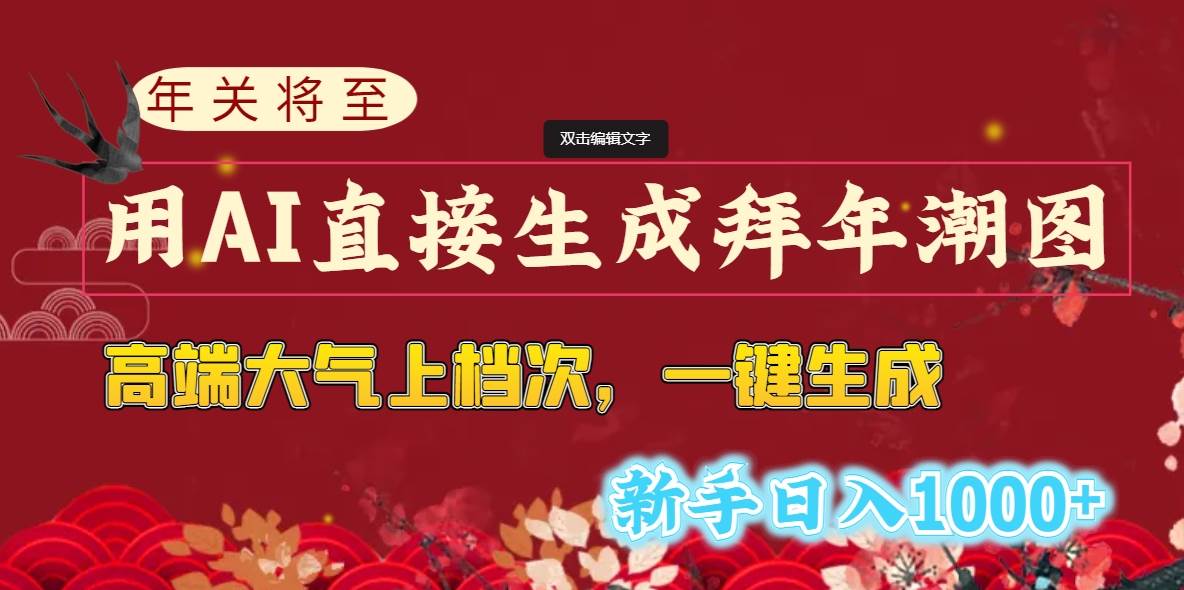 年关将至

双击编辑文字

用AI直接生成拜年潮图

高端大气上档次，一键生成

新手日入1000+